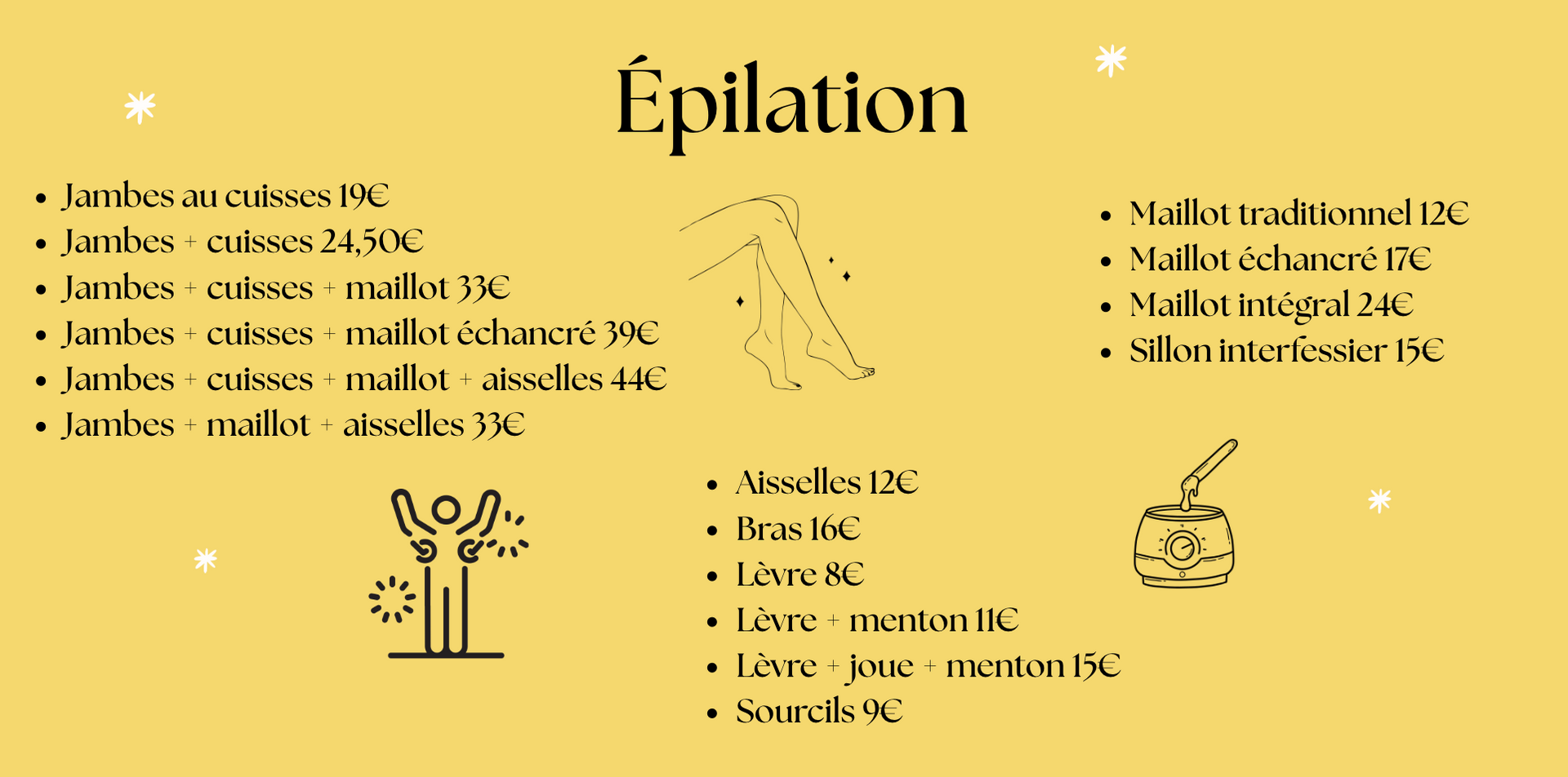 Épilation

• Jambes au cuisses 19€
• Jambes + cuisses 24,50€
• Jambes + cuisses + maillot 33€
• Jambes + cuisses + maillot échancré 39€
• Jambes + cuisses + maillot + aisselles 44€
• Jambes + maillot + aisselles 33€

• Maillot traditionnel 12€
• Maillot échancré 17€
• Maillot intégral 24€
• Sillon interfessier 15€

• Aisselles 12€
• Bras 16€
• Lèvre 8€
• Lèvre + menton 11€
• Lèvre + joue + menton 15€
• Sourcils 9€